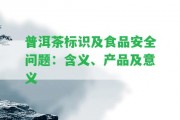 普洱茶标识及食品安全问题：含义、产品及意义